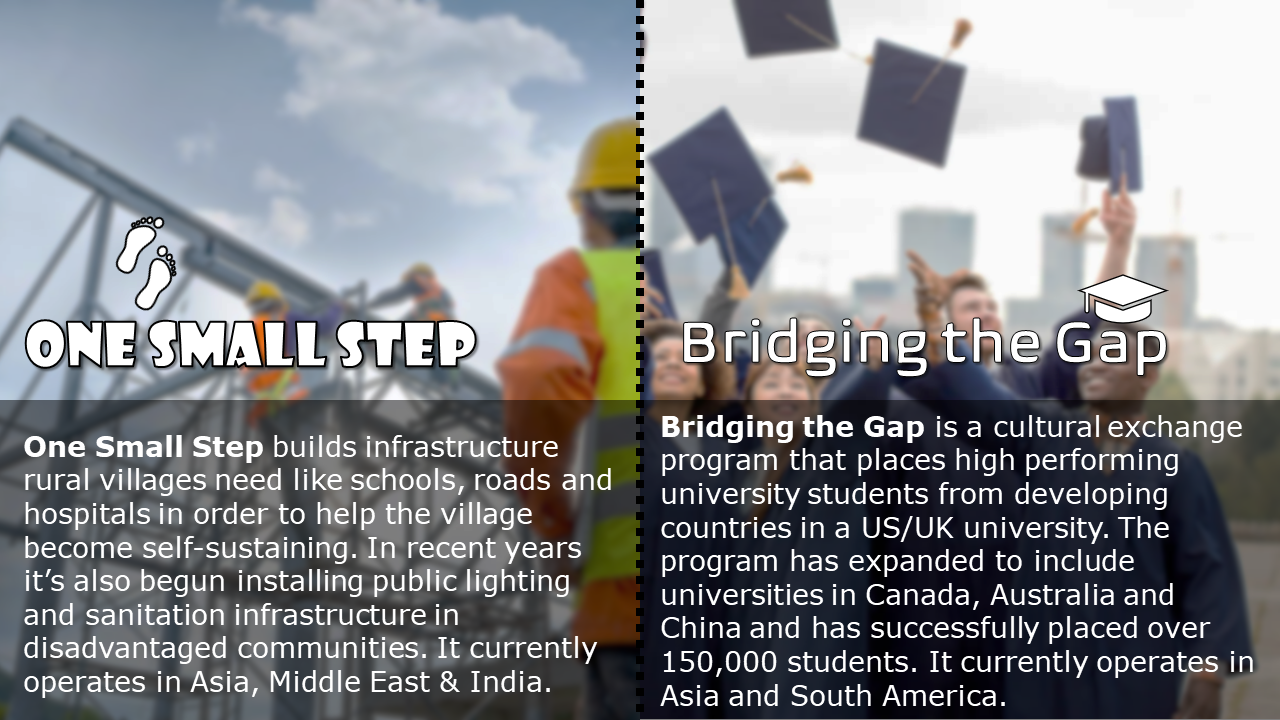 ONE SMALL STEP

One Small Step builds infrastructure rural villages need like schools, roads and hospitals in order to help the village become self-sustaining. In recent years it's also begun installing public lighting and sanitation infrastructure in disadvantaged communities. It currently operates in Asia, Middle East & India.

Bridging the Gap

Bridging the Gap is a cultural exchange program that places high performing university students from developing countries in a US/UK university. The program has expanded to include universities in Canada, Australia and China and has successfully placed over 150,000 students. It currently operates in Asia and South America.